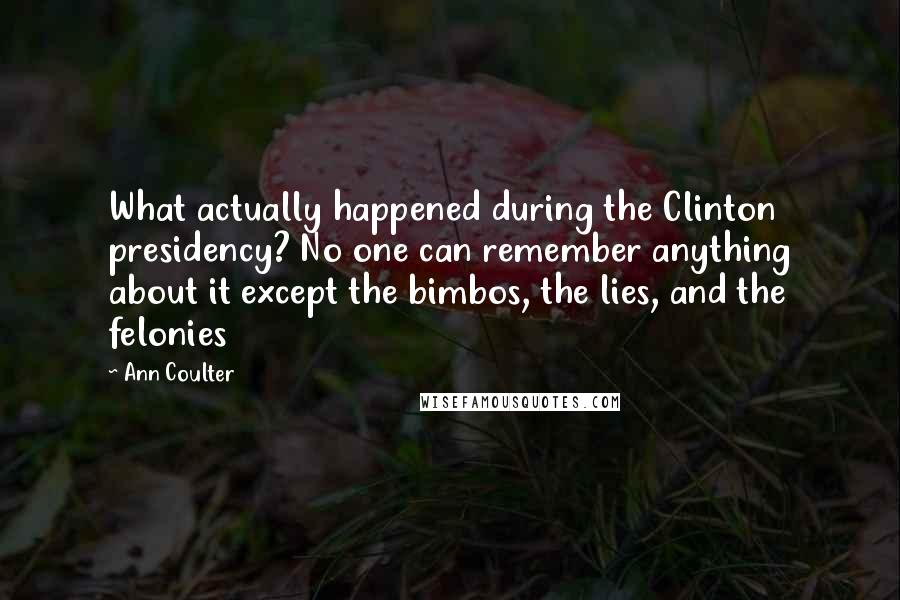 What actually happened during the Clinton presidency? No one can remember anything about it except the bimbos, the lies, and the felonies

~ Ann Coulter

WISEFAMOUSQUOTES.COM